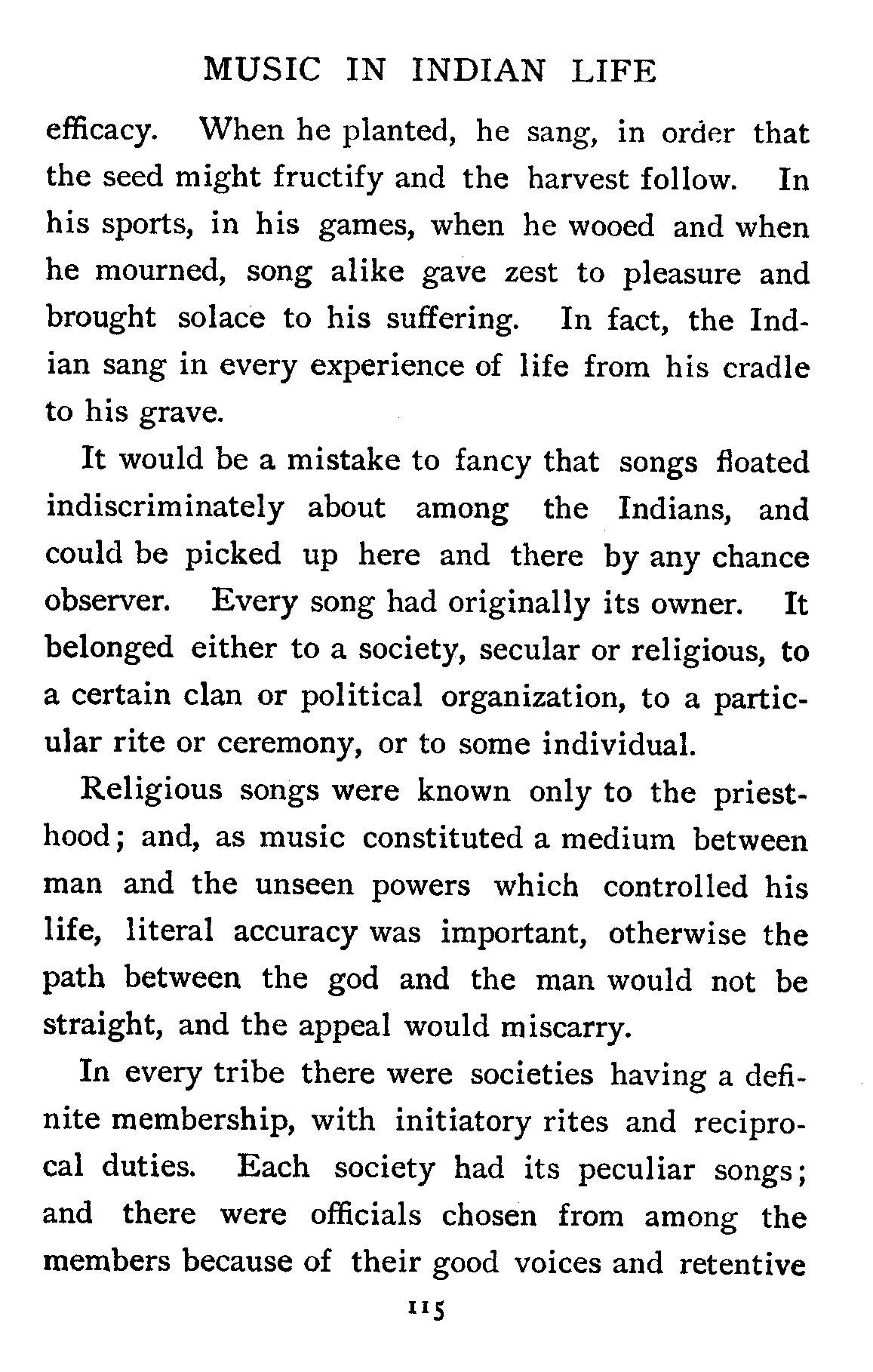 MUSIC IN INDIAN LIFE

efficacy. When he planted, he sang, in order that the seed might fructify and the harvest follow. In his sports, in his games, when he wooed and when he mourned, song alike gave zest to pleasure and brought solace to his suffering. In fact, the Indian sang in every experience of life from his cradle to his grave.

It would be a mistake to fancy that songs floated indiscriminately about among the Indians, and could be picked up here and there by any chance observer. Every song had originally its owner. It belonged either to a society, secular or religious, to a certain clan or political organization, to a particular rite or ceremony, or to some individual.

Religious songs were known only to the priesthood; and, as music constituted a medium between man and the unseen powers which controlled his life, literal accuracy was important, otherwise the path between the god and the man would not be straight, and the appeal would miscarry.

In every tribe there were societies having a definite membership, with initiatory rites and reciprocal duties. Each society had its peculiar songs; and there were officials chosen from among the members because of their good voices and retentive

115